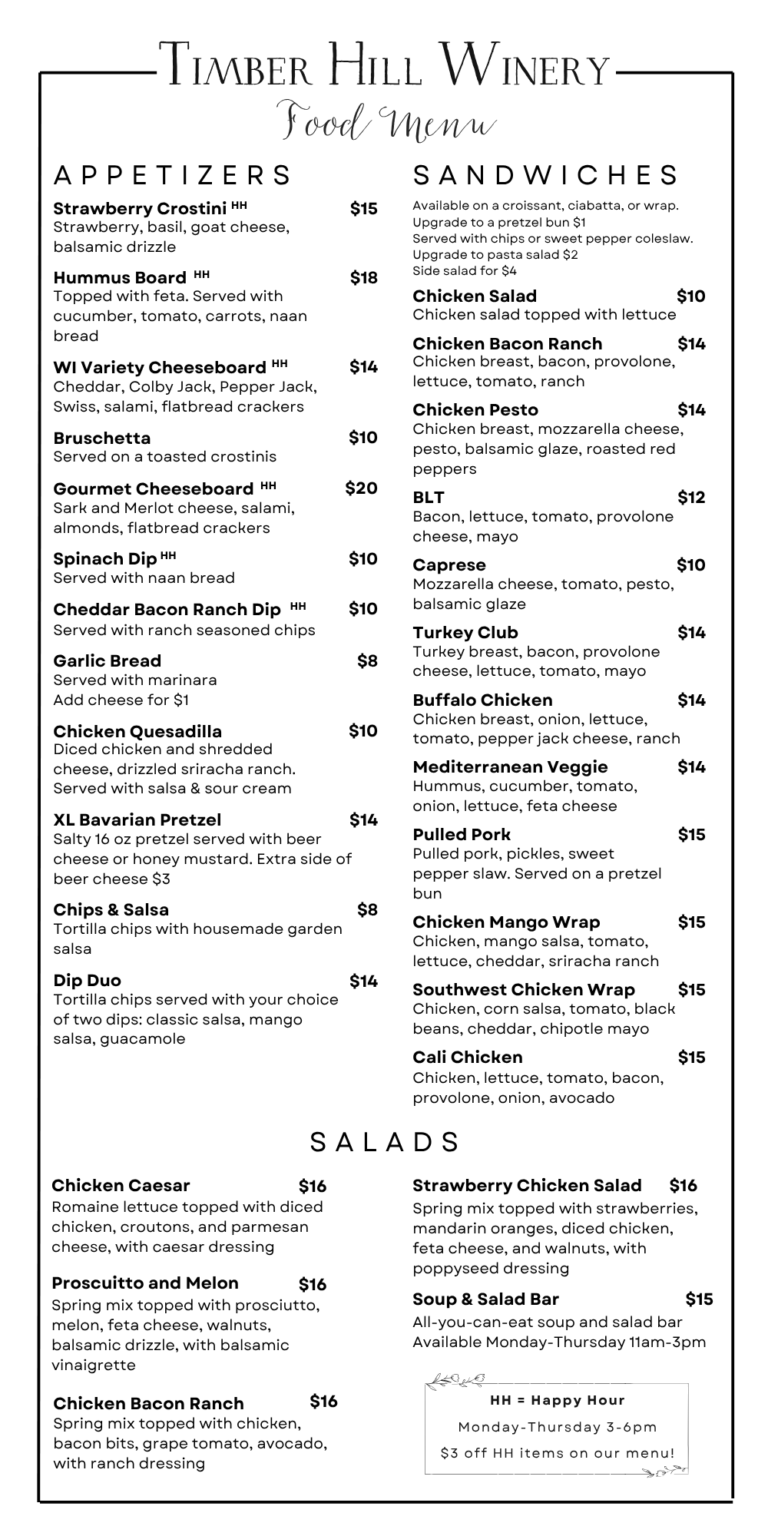 Timber Hill Winery
Food Menu

APPETIZERS

Strawberry Crostini HH $15
Strawberry, basil, goat cheese, balsamic drizzle

Hummus Board HH $18
Topped with feta. Served with cucumber, tomato, carrots, naan bread

WI Variety Cheeseboard HH $14
Cheddar, Colby Jack, Pepper Jack, Swiss, salami, flatbread crackers

Bruschetta $10
Served on a toasted crostinis

Gourmet Cheeseboard HH $20
Sark and Merlot cheese, salami, almonds, flatbread crackers

Spinach Dip HH $10
Served with naan bread

Cheddar Bacon Ranch Dip HH $10
Served with ranch seasoned chips

Garlic Bread $8
Served with marinara
Add cheese for $1

Chicken Quesadilla $10
Diced chicken and shredded cheese, drizzled sriracha ranch. Served with salsa & sour cream

XL Bavarian Pretzel $14
Salty 16 oz pretzel served with beer cheese or honey mustard. Extra side of beer cheese $3

Chips & Salsa $8
Tortilla chips with housemade garden salsa

Dip Duo $14
Tortilla chips served with your choice of two dips: classic salsa, mango salsa, guacamole

SANDWICHES

Available on a croissant, ciabatta, or wrap.
Upgrade to a pretzel bun $1
Served with chips or sweet pepper coleslaw.
Upgrade to pasta salad $2
Side salad for $4

Chicken Salad $10
Chicken salad topped with lettuce

Chicken Bacon Ranch $14
Chicken breast, bacon, provolone, lettuce, tomato, ranch

Chicken Pesto $14
Chicken breast, mozzarella cheese, pesto, balsamic glaze, roasted red peppers

BLT $12
Bacon, lettuce, tomato, provolone cheese, mayo

Caprese $10
Mozzarella cheese, tomato, pesto, balsamic glaze

Turkey Club $14
Turkey breast, bacon, provolone cheese, lettuce, tomato, mayo

Buffalo Chicken $14
Chicken breast, onion, lettuce, tomato, pepper jack cheese, ranch

Mediterranean Veggie $14
Hummus, cucumber, tomato, onion, lettuce, feta cheese

Pulled Pork $15
Pulled pork, pickles, sweet pepper slaw. Served on a pretzel bun

Chicken Mango Wrap $15
Chicken, mango salsa, tomato, lettuce, cheddar, sriracha ranch

Southwest Chicken Wrap $15
Chicken, corn salsa, tomato, black beans, cheddar, chipotle mayo

Cali Chicken $15
Chicken, lettuce, tomato, bacon, provolone, onion, avocado

SALADS

Chicken Caesar $16
Romaine lettuce topped with diced chicken, croutons, and parmesan cheese, with caesar dressing

Proscuitto and Melon $16
Spring mix topped with prosciutto, melon, feta cheese, walnuts, balsamic drizzle, with balsamic vinaigrette

Chicken Bacon Ranch $16
Spring mix topped with chicken, bacon bits, grape tomato, avocado, with ranch dressing

Strawberry Chicken Salad $16
Spring mix topped with strawberries, mandarin oranges, diced chicken, feta cheese, and walnuts, with poppyseed dressing

Soup & Salad Bar $15
All-you-can-eat soup and salad bar
Available Monday-Thursday 11am-3pm

HH = Happy Hour
Monday-Thursday 3-6pm
$3 off HH items on our menu!